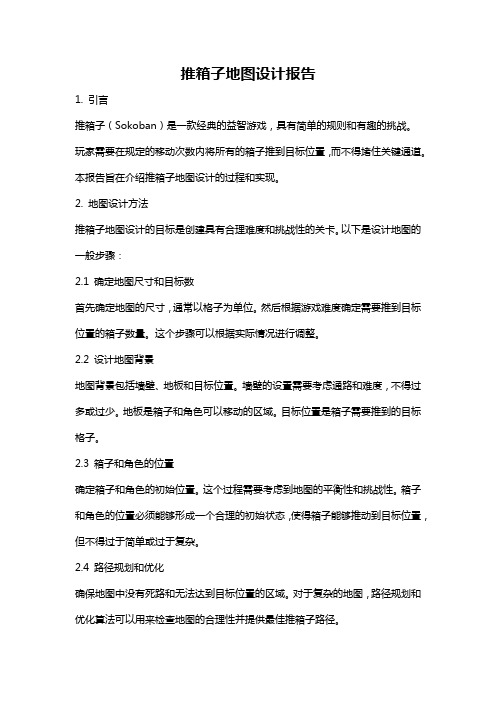 推箱子地图设计报告

1. 引言

推箱子（Sokoban）是一款经典的益智游戏，具有简单的规则和有趣的挑战。玩家需要在规定的移动次数内将所有的箱子推到目标位置，而不得堵住关键通道。本报告旨在介绍推箱子地图设计的过程和实现。

2. 地图设计方法

推箱子地图设计的目标是创建具有合理难度和挑战性的关卡。以下是设计地图的一般步骤：

2.1 确定地图尺寸和目标数

首先确定地图的尺寸，通常以格子为单位。然后根据游戏难度确定需要推到目标位置的箱子数量。这个步骤可以根据实际情况进行调整。

2.2 设计地图背景

地图背景包括墙壁、地板和目标位置。墙壁的设置需要考虑通路和难度，不得过多或过少。地板是箱子和角色可以移动的区域。目标位置是箱子需要推到的目标格子。

2.3 箱子和角色的位置

确定箱子和角色的初始位置。这个过程需要考虑到地图的平衡性和挑战性。箱子和角色的位置必须能够形成一个合理的初始状态，使得箱子能够推动到目标位置，但不得过于简单或过于复杂。

2.4 路径规划和优化

确保地图中没有死路和无法达到目标位置的区域。对于复杂的地图，路径规划和优化算法可以用来检查地图的合理性并提供最佳推箱子路径。